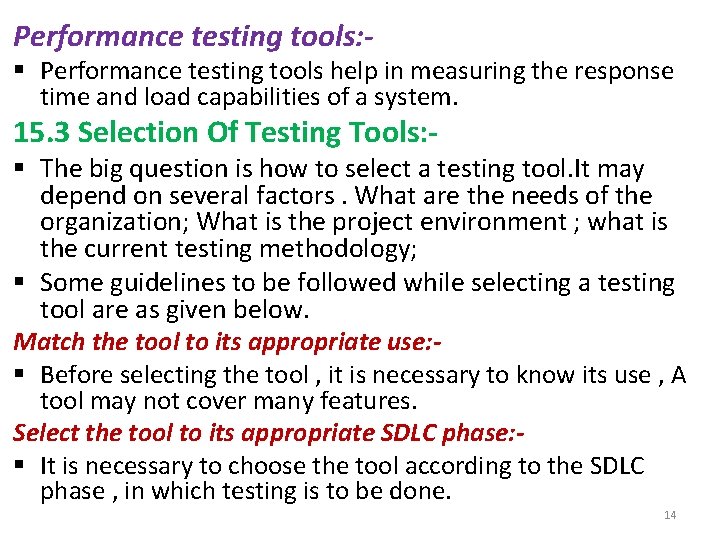 Performance testing tools:-

• Performance testing tools help in measuring the response time and load capabilities of a system.

15.3 Selection Of Testing Tools:-

• The big question is how to select a testing tool.It may depend on several factors . What are the needs of the organization; What is the project environment ; what is the current testing methodology;
• Some guidelines to be followed while selecting a testing tool are as given below.

Match the tool to its appropriate use:-

• Before selecting the tool , it is necessary to know its use , A tool may not cover many features.

Select the tool to its appropriate SDLC phase:-

• It is necessary to choose the tool according to the SDLC phase , in which testing is to be done.

14